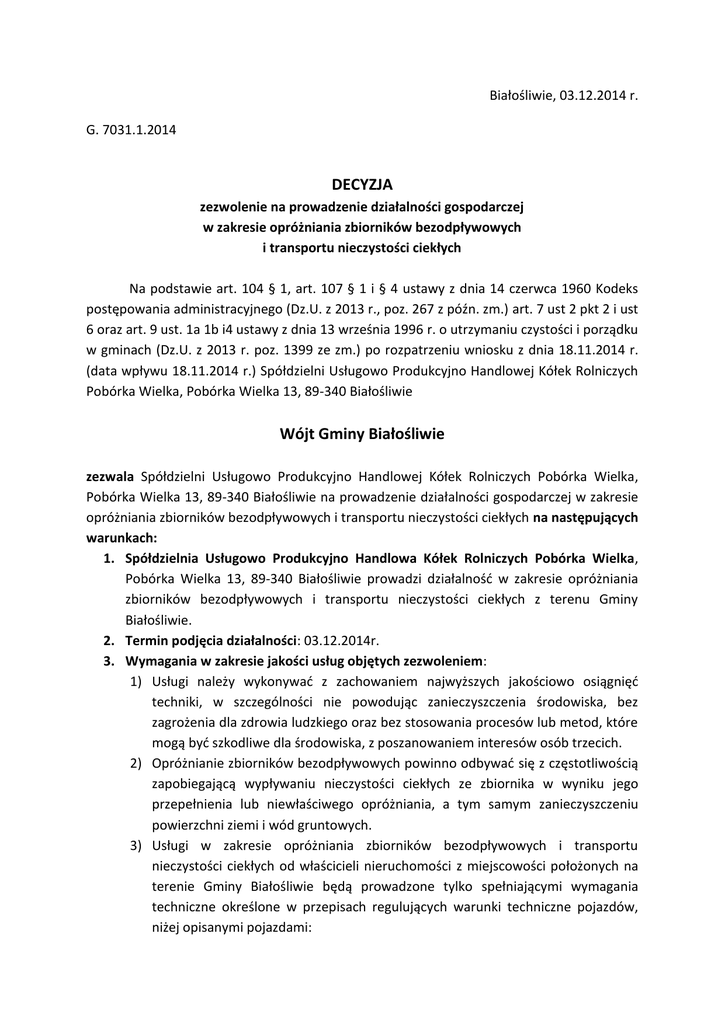 Białośliwie, 03.12.2014 r.

G. 7031.1.2014

DECYZJA

zezwolenie na prowadzenie działalności gospodarczej
w zakresie opróżniania zbiorników bezodpływowych
i transportu nieczystości ciekłych

Na podstawie art. 104 § 1, art. 107 § 1 i § 4 ustawy z dnia 14 czerwca 1960 Kodeks postępowania administracyjnego (Dz.U. z 2013 r., poz. 267 z późn. zm.) art. 7 ust 2 pkt 2 i ust 6 oraz art. 9 ust. 1a 1b i4 ustawy z dnia 13 września 1996 r. o utrzymaniu czystości i porządku w gminach (Dz.U. z 2013 r. poz. 1399 ze zm.) po rozpatrzeniu wniosku z dnia 18.11.2014 r. (data wpływu 18.11.2014 r.) Spółdzielni Usługowo Produkcyjno Handlowej Kółek Rolniczych Pobórka Wielka, Pobórka Wielka 13, 89-340 Białośliwie

Wójt Gminy Białośliwie

zezwala Spółdzielni Usługowo Produkcyjno Handlowej Kółek Rolniczych Pobórka Wielka, Pobórka Wielka 13, 89-340 Białośliwie na prowadzenie działalności gospodarczej w zakresie opróżniania zbiorników bezodpływowych i transportu nieczystości ciekłych na następujących warunkach:

1. Spółdzielnia Usługowo Produkcyjno Handlowa Kółek Rolniczych Pobórka Wielka, Pobórka Wielka 13, 89-340 Białośliwie prowadzi działalność w zakresie opróżniania zbiorników bezodpływowych i transportu nieczystości ciekłych z terenu Gminy Białośliwie.
2. Termin podjęcia działalności: 03.12.2014r.
3. Wymagania w zakresie jakości usług objętych zezwoleniem:
1) Usługi należy wykonywać z zachowaniem najwyższych jakościowo osiągnięć techniki, w szczególności nie powodując zanieczyszczenia środowiska, bez zagrożenia dla zdrowia ludzkiego oraz bez stosowania procesów lub metod, które mogą być szkodliwe dla środowiska, z poszanowaniem interesów osób trzecich.
2) Opróżnianie zbiorników bezodpływowych powinno odbywać się z częstotliwością zapobiegającą wypływaniu nieczystości ciekłych ze zbiornika w wyniku jego przepełnienia lub niewłaściwego opróżniania, a tym samym zanieczyszczeniu powierzchni ziemi i wód gruntowych.
3) Usługi w zakresie opróżniania zbiorników bezodpływowych i transportu nieczystości ciekłych od właścicieli nieruchomości z miejscowości położonych na terenie Gminy Białośliwie będą prowadzone tylko spełniającymi wymagania techniczne określone w przepisach regulujących warunki techniczne pojazdów, niżej opisanymi pojazdami: